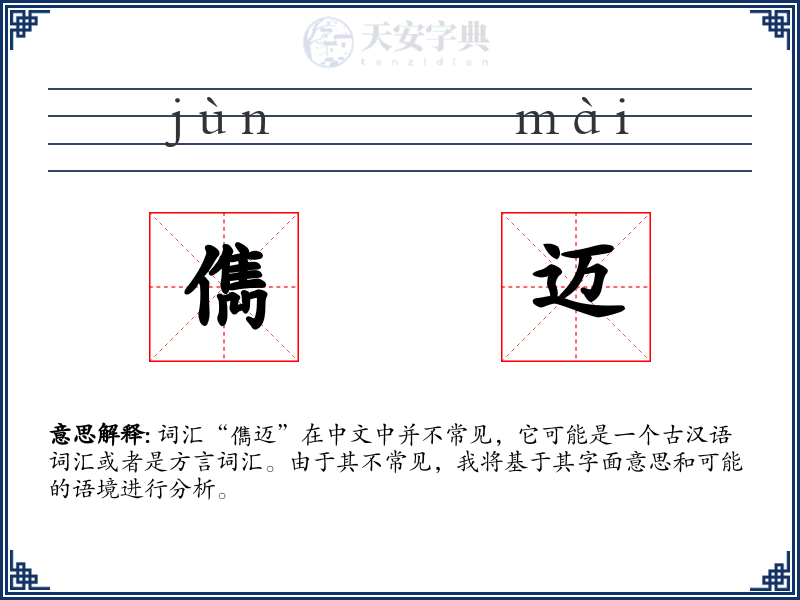 天安字典
tanzidian

jùn mài

儁 迈

意思解释: 词汇“儁迈”在中文中并不常见，它可能是一个古汉语词汇或者是方言词汇。由于其不常见，我将基于其字面意思和可能的语境进行分析。